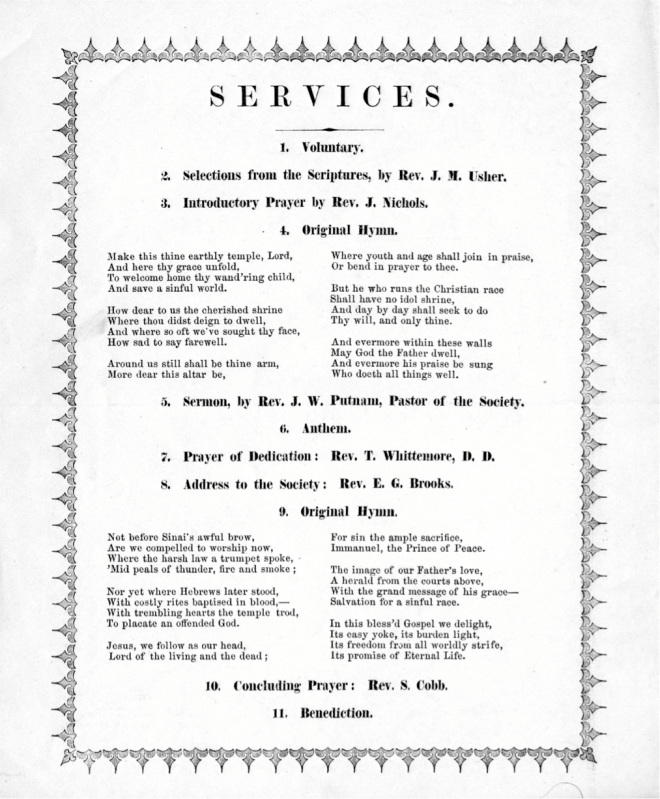 SERVICES.

1. Voluntary.

2. Selections from the Scriptures, by Rev. J. M. Usher.

3. Introductory Prayer by Rev. J. Nichols.

4. Original Hymn.

Make this thine earthly temple, Lord,
And here thy grace unfold,
To welcome home thy wand'ring child,
And save a sinful world.

How dear to us the cherished shrine
Where thou didst deign to dwell,
And where so oft we've sought thy face,
How sad to say farewell.

Around us still shall be thine arm,
More dear this altar be,

Where youth and age shall join in praise,
Or bend in prayer to thee.

But he who runs the Christian race
Shall have no idol shrine,
And day by day shall seek to do
Thy will, and only thine.

And evermore within these walls
May God the Father dwell,
And evermore his praise be sung
Who doeth all things well.

5. Sermon, by Rev. J. W. Putnam, Pastor of the Society.

6. Anthem.

7. Prayer of Dedication: Rev. T. Whittemore, D. D.

8. Address to the Society: Rev. E. G. Brooks.

9. Original Hymn.

Not before Sinai's awful brow,
Are we compelled to worship now,
Where the harsh law a trumpet spoke,
'Mid peals of thunder, fire and smoke;

Nor yet where Hebrews later stood,
With costly rites baptised in blood,—
With trembling hearts the temple trod,
To placate an offended God.

Jesus, we follow as our head,
Lord of the living and the dead;

For sin the ample sacrifice,
Immanuel, the Prince of Peace.

The image of our Father's love,
A herald from the courts above,
With the grand message of his grace—
Salvation for a sinful race.

In this bless'd Gospel we delight,
Its easy yoke, its burden light,
Its freedom from all worldly strife,
Its promise of Eternal Life.

10. Concluding Prayer: Rev. S. Cobb.

11. Benediction.